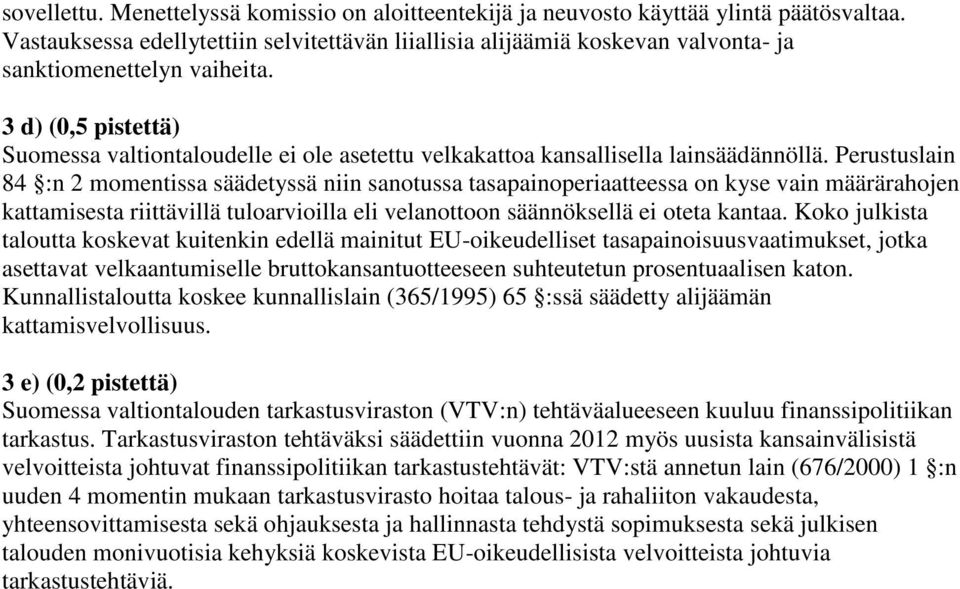 sovellettu. Menettelyssä komissio on aloitteentekijä ja neuvosto käyttää ylintä päätösvaltaa. Vastauksessa edellytettiin selvitettävän liiallisia alijäämiä koskevan valvonta- ja sanktiomenettelyn vaiheita.

3 d) (0,5 pistettä)
Suomessa valtiontaloudelle ei ole asetettu velkakattoa kansallisella lainsäädännöllä. Perustuslain 84 §:n 2 momentissa säädetyssä niin sanotussa tasapainoperiaatteessa on kyse vain määrärahojen kattamisesta riittävillä tuloarvioilla eli velanottoon säännöksellä ei oteta kantaa. Koko julkista taloutta koskevat kuitenkin edellä mainitut EU-oikeudelliset tasapainoisuusvaatimukset, jotka asettavat velkaantumiselle bruttokansantuotteeseen suhteutetun prosentuaalisen katon. Kunnallistaloutta koskee kunnallislain (365/1995) 65 §:ssä säädetty alijäämän kattamisvelvollisuus.

3 e) (0,2 pistettä)
Suomessa valtiontalouden tarkastusviraston (VTV:n) tehtäväalueeseen kuuluu finanssipolitiikan tarkastus. Tarkastusviraston tehtäväksi säädettiin vuonna 2012 myös uusista kansainvälisistä velvoitteista johtuvat finanssipolitiikan tarkastustehtävät: VTV:stä annetun lain (676/2000) 1 §:n uuden 4 momentin mukaan tarkastusvirasto hoitaa talous- ja rahaliiton vakaudesta, yhteensovittamisesta sekä ohjauksesta ja hallinnasta tehdystä sopimuksesta sekä julkisen talouden monivuotisia kehyksiä koskevista EU-oikeudellisista velvoitteista johtuvia tarkastustehtäviä.